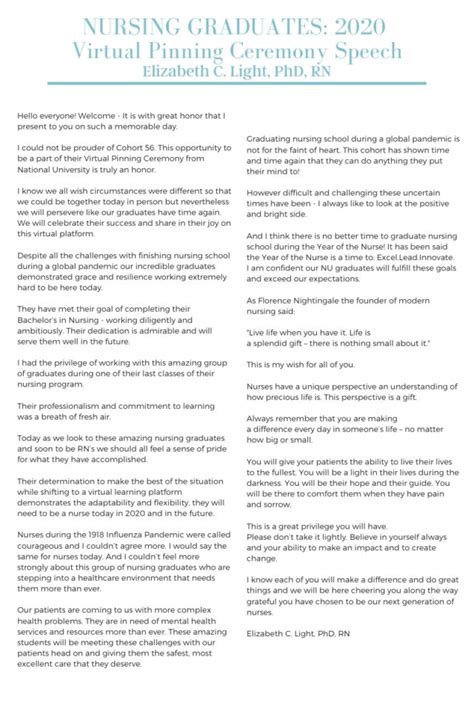 NURSING GRADUATES: 2020
Virtual Pinning Ceremony Speech
Elizabeth C. Light, PhD, RN

Hello everyone! Welcome - It is with great honor that I present to you on such a memorable day.

I could not be prouder of Cohort 56. This opportunity to be a part of their Virtual Pinning Ceremony from National University is truly an honor.

I know we all wish circumstances were different so that we could be together today in person but nevertheless we will persevere like our graduates have time again. We will celebrate their success and share in their joy on this virtual platform.

Despite all the challenges with finishing nursing school during a global pandemic our incredible graduates demonstrated grace and resilience working extremely hard to be here today.

They have met their goal of completing their Bachelor's in Nursing - working diligently and ambitiously. Their dedication is admirable and will serve them well in the future.

I had the privilege of working with this amazing group of graduates during one of their last classes of their nursing program.

Their professionalism and commitment to learning was a breath of fresh air.

Today as we look to these amazing nursing graduates and soon to be RN's we should all feel a sense of pride for what they have accomplished.

Their determination to make the best of the situation while shifting to a virtual learning platform demonstrates the adaptability and flexibility, they will need to be a nurse today in 2020 and in the future.

Nurses during the 1918 Influenza Pandemic were called courageous and I couldn't agree more. I would say the same for nurses today. And I couldn't feel more strongly about this group of nursing graduates who are stepping into a healthcare environment that needs them more than ever.

Our patients are coming to us with more complex health problems. They are in need of mental health services and resources more than ever. These amazing students will be meeting these challenges with our patients head on and giving them the safest, most excellent care that they deserve.

Graduating nursing school during a global pandemic is not for the faint of heart. This cohort has shown time and time again that they can do anything they put their mind to!

However difficult and challenging these uncertain times have been - I always like to look at the positive and bright side.

And I think there is no better time to graduate nursing school during the Year of the Nurse! It has been said the Year of the Nurse is a time to: Excel.Lead.Innovate. I am confident our NU graduates will fulfill these goals and exceed our expectations.

As Florence Nightingale the founder of modern nursing said:

"Live life when you have it. Life is a splendid gift – there is nothing small about it."

This is my wish for all of you.

Nurses have a unique perspective an understanding of how precious life is. This perspective is a gift.

Always remember that you are making a difference every day in someone's life – no matter how big or small.

You will give your patients the ability to live their lives to the fullest. You will be a light in their lives during the darkness. You will be their hope and their guide. You will be there to comfort them when they have pain and sorrow.

This is a great privilege you will have.
Please don't take it lightly. Believe in yourself always and your ability to make an impact and to create change.

I know each of you will make a difference and do great things and we will be here cheering you along the way grateful you have chosen to be our next generation of nurses.

Elizabeth C. Light, PhD, RN